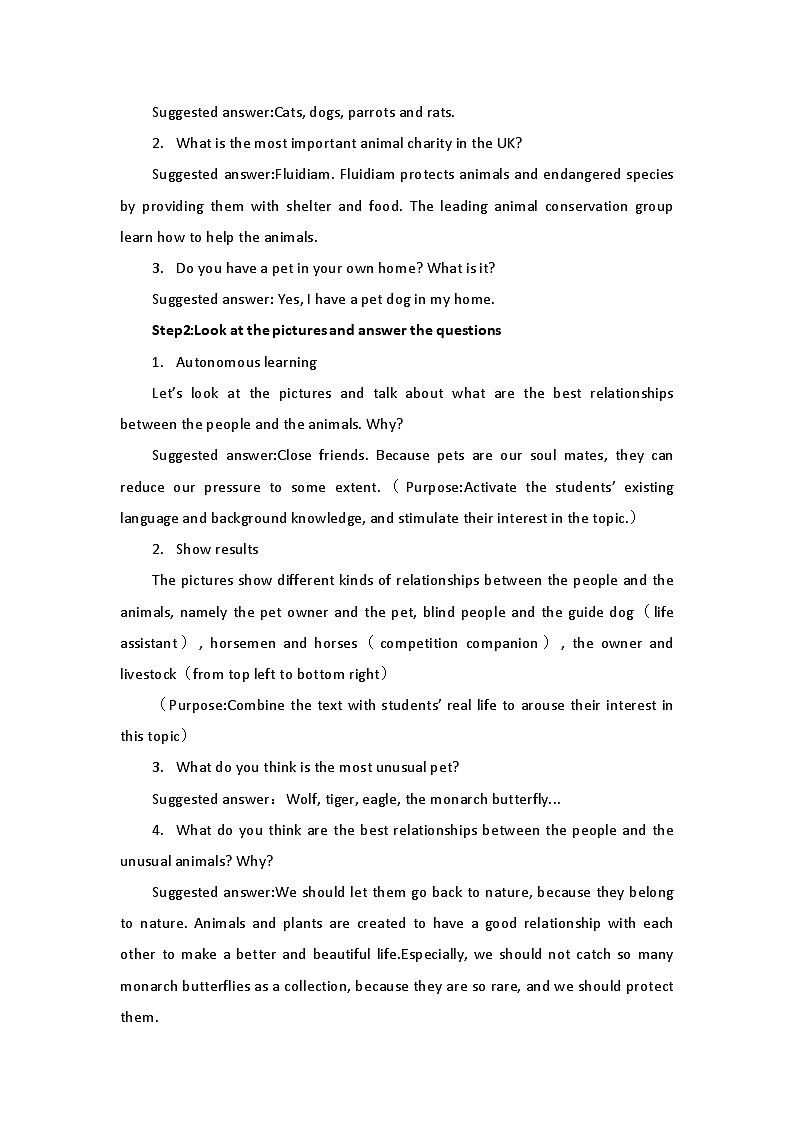 Suggested answer:Cats, dogs, parrots and rats.

2. What is the most important animal charity in the UK?

Suggested answer:Fluidiam. Fluidiam protects animals and endangered species by providing them with shelter and food. The leading animal conservation group learn how to help the animals.

3. Do you have a pet in your own home? What is it?

Suggested answer: Yes, I have a pet dog in my home.

Step2:Look at the pictures and answer the questions

1. Autonomous learning

Let's look at the pictures and talk about what are the best relationships between the people and the animals. Why?

Suggested answer:Close friends. Because pets are our soul mates, they can reduce our pressure to some extent.（Purpose:Activate the students' existing language and background knowledge, and stimulate their interest in the topic.）

2. Show results

The pictures show different kinds of relationships between the people and the animals, namely the pet owner and the pet, blind people and the guide dog（life assistant）, horsemen and horses（competition companion）, the owner and livestock（from top left to bottom right）

（Purpose:Combine the text with students' real life to arouse their interest in this topic）

3. What do you think is the most unusual pet?

Suggested answer： Wolf, tiger, eagle, the monarch butterfly...

4. What do you think are the best relationships between the people and the unusual animals? Why?

Suggested answer:We should let them go back to nature, because they belong to nature. Animals and plants are created to have a good relationship with each other to make a better and beautiful life.Especially, we should not catch so many monarch butterflies as a collection, because they are so rare, and we should protect them.